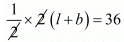 $\frac{1}{\cancel{2}} \times \cancel{2}(l+b) = 36$